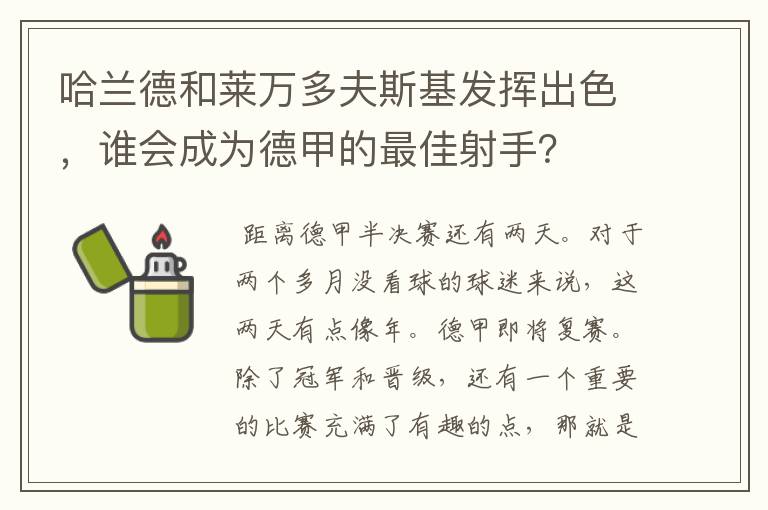 哈兰德和莱万多夫斯基发挥出色，谁会成为德甲的最佳射手?

距离德甲半决赛还有两天。对于两个多月没看球的球迷来说，这两天有点像年。德甲即将复赛。除了冠军和晋级，还有一个重要的比赛充满了有趣的点，那就是